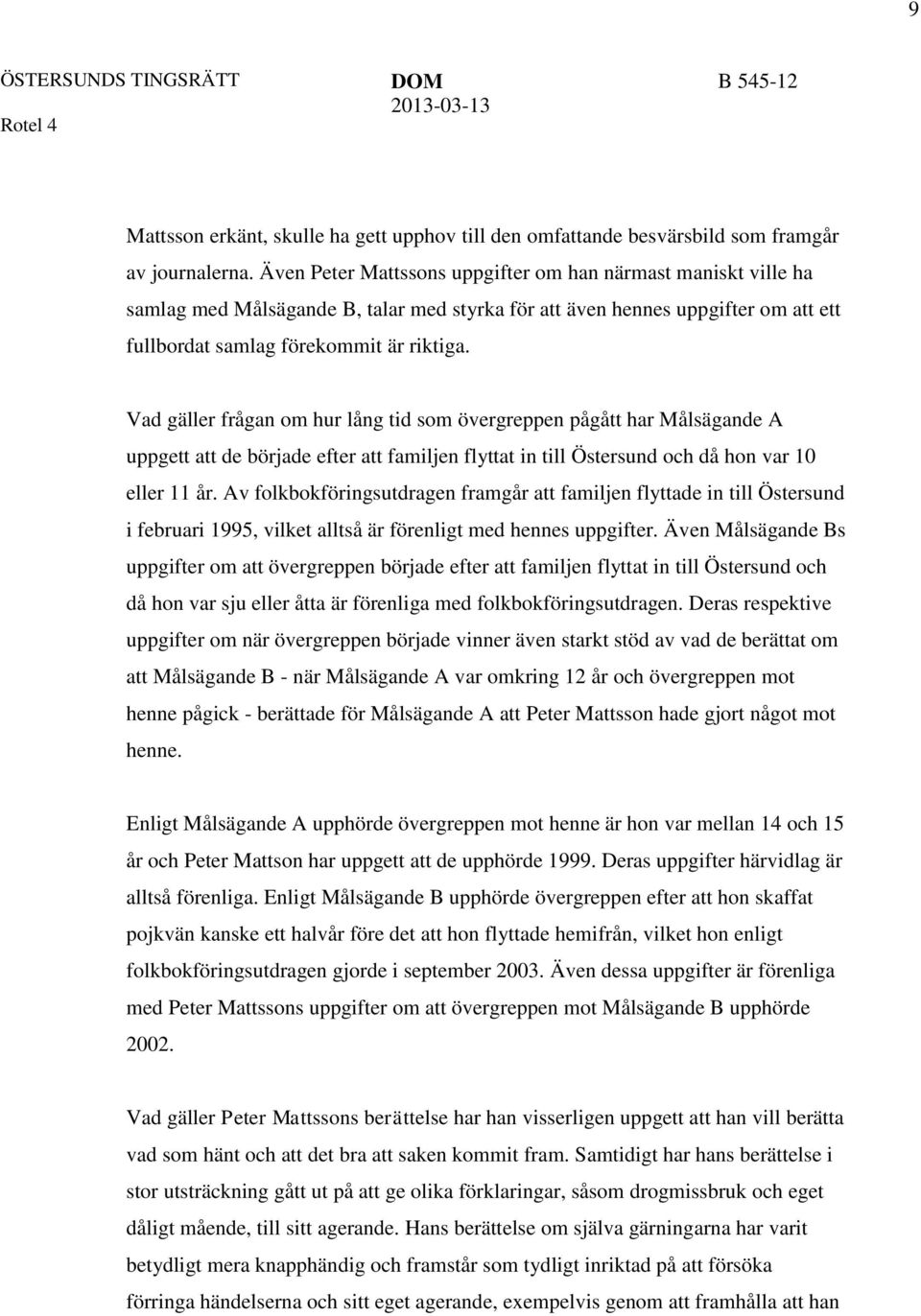 9

ÖSTERSUNDS TINGSRÄTT
Rotel 4

DOM
2013-03-13

B 545-12

Mattsson erkänt, skulle ha gett upphov till den omfattande besvärsbild som framgår av journalerna. Även Peter Mattssons uppgifter om han närmast maniskt ville ha samlag med Målsägande B, talar med styrka för att även hennes uppgifter om att ett fullbordat samlag förekommit är riktiga.

Vad gäller frågan om hur lång tid som övergreppen pågått har Målsägande A uppgett att de började efter att familjen flyttat in till Östersund och då hon var 10 eller 11 år. Av folkbokföringsutdragen framgår att familjen flyttade in till Östersund i februari 1995, vilket alltså är förenligt med hennes uppgifter. Även Målsägande Bs uppgifter om att övergreppen började efter att familjen flyttat in till Östersund och då hon var sju eller åtta är förenliga med folkbokföringsutdragen. Deras respektive uppgifter om när övergreppen började vinner även starkt stöd av vad de berättat om att Målsägande B - när Målsägande A var omkring 12 år och övergreppen mot henne pågick - berättade för Målsägande A att Peter Mattsson hade gjort något mot henne.

Enligt Målsägande A upphörde övergreppen mot henne är hon var mellan 14 och 15 år och Peter Mattson har uppgett att de upphörde 1999. Deras uppgifter härvidlag är alltså förenliga. Enligt Målsägande B upphörde övergreppen efter att hon skaffat pojkvän kanske ett halvår före det att hon flyttade hemifrån, vilket hon enligt folkbokföringsutdragen gjorde i september 2003. Även dessa uppgifter är förenliga med Peter Mattssons uppgifter om att övergreppen mot Målsägande B upphörde 2002.

Vad gäller Peter Mattssons berättelse har han visserligen uppgett att han vill berätta vad som hänt och att det bra att saken kommit fram. Samtidigt har hans berättelse i stor utsträckning gått ut på att ge olika förklaringar, såsom drogmissbruk och eget dåligt mående, till sitt agerande. Hans berättelse om själva gärningarna har varit betydligt mera knapphändig och framstår som tydligt inriktad på att försöka förringa händelserna och sitt eget agerande, exempelvis genom att framhålla att han